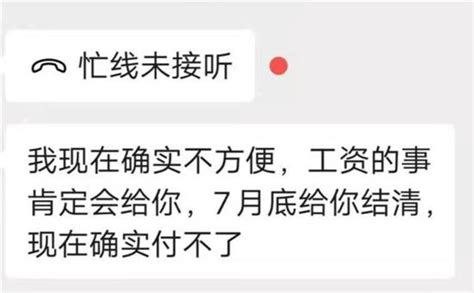 忙线未接听

我现在确实不方便，工资的事肯定会给你，7月底给你结清，现在确实付不了